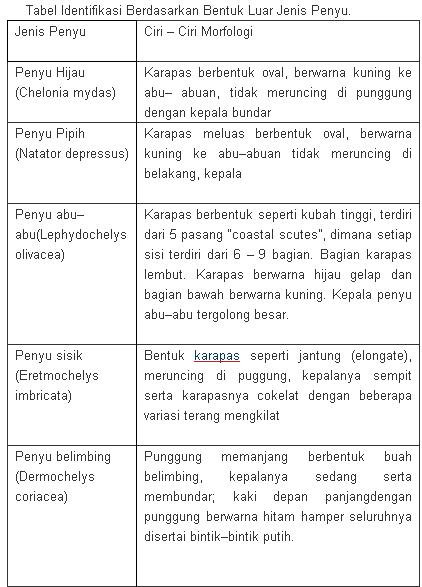 Tabel Identifikasi Berdasarkan Bentuk Luar Jenis Penyu.

| Jenis Penyu | Ciri – Ciri Morfologi |
|---|---|
| Penyu Hijau (Chelonia mydas) | Karapas berbentuk oval, berwarna kuning ke abu– abuan, tidak meruncing di punggung dengan kepala bundar |
| Penyu Pipih (Natator depressus) | Karapas meluas berbentuk oval, berwarna kuning ke abu–abuan tidak meruncing di belakang, kepala |
| Penyu abu–abu(Lephydochelys olivacea) | Karapas berbentuk seperti kubah tinggi, terdiri dari 5 pasang "coastal scutes", dimana setiap sisi terdiri dari 6 – 9 bagian. Bagian karapas lembut. Karapas berwarna hijau gelap dan bagian bawah berwarna kuning. Kepala penyu abu–abu tergolong besar. |
| Penyu sisik (Eretmochelys imbricata) | Bentuk karapas seperti jantung (elongate), meruncing di puggung, kepalanya sempit serta karapasnya cokelat dengan beberapa variasi terang mengkilat |
| Penyu belimbing (Dermochelys coriacea) | Punggung memanjang berbentuk buah belimbing, kepalanya sedang serta membundar; kaki depan panjangdengan punggung berwarna hitam hamper seluruhnya disertai bintik–bintik putih. |